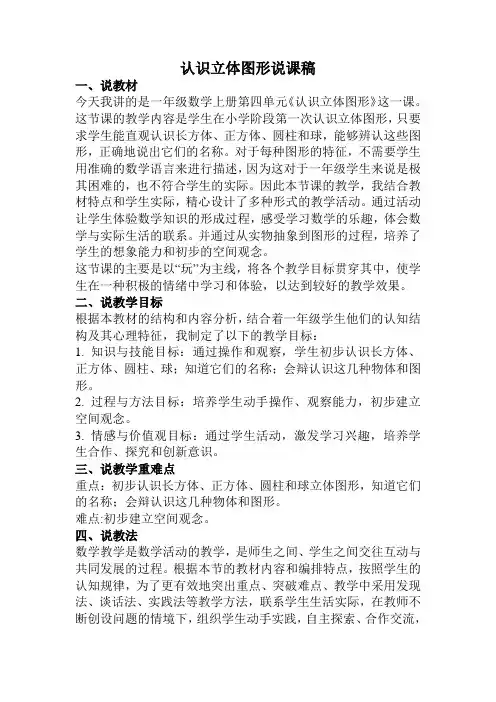 认识立体图形说课稿

一、说教材

今天我讲的是一年级数学上册第四单元《认识立体图形》这一课。这节课的教学内容是学生在小学阶段第一次认识立体图形，只要求学生能直观认识长方体、正方体、圆柱和球，能够辨认这些图形，正确地说出它们的名称。对于每种图形的特征，不需要学生用准确的数学语言来进行描述，因为这对于一年级学生来说是极其困难的，也不符合学生的实际。因此本节课的教学，我结合教材特点和学生实际，精心设计了多种形式的教学活动。通过活动让学生体验数学知识的形成过程，感受学习数学的乐趣，体会数学与实际生活的联系。并通过从实物抽象到图形的过程，培养了学生的想象能力和初步的空间观念。

这节课的主要是以“玩”为主线，将各个教学目标贯穿其中，使学生在一种积极的情绪中学习和体验，以达到较好的教学效果。

二、说教学目标

根据本教材的结构和内容分析，结合着一年级学生他们的认知结构及其心理特征，我制定了以下的教学目标：

1. 知识与技能目标：通过操作和观察，学生初步认识长方体、正方体、圆柱、球；知道它们的名称；会辩认识这几种物体和图形。

2. 过程与方法目标：培养学生动手操作、观察能力，初步建立空间观念。

3. 情感与价值观目标：通过学生活动，激发学习兴趣，培养学生合作、探究和创新意识。

三、说教学重难点

重点：初步认识长方体、正方体、圆柱和球立体图形，知道它们的名称；会辩认识这几种物体和图形。

难点:初步建立空间观念。

四、说教法

数学教学是数学活动的教学，是师生之间、学生之间交往互动与共同发展的过程。根据本节的教材内容和编排特点，按照学生的认知规律，为了更有效地突出重点、突破难点、教学中采用发现法、谈话法、实践法等教学方法，联系学生生活实际，在教师不断创设问题的情境下，组织学生动手实践，自主探索、合作交流，